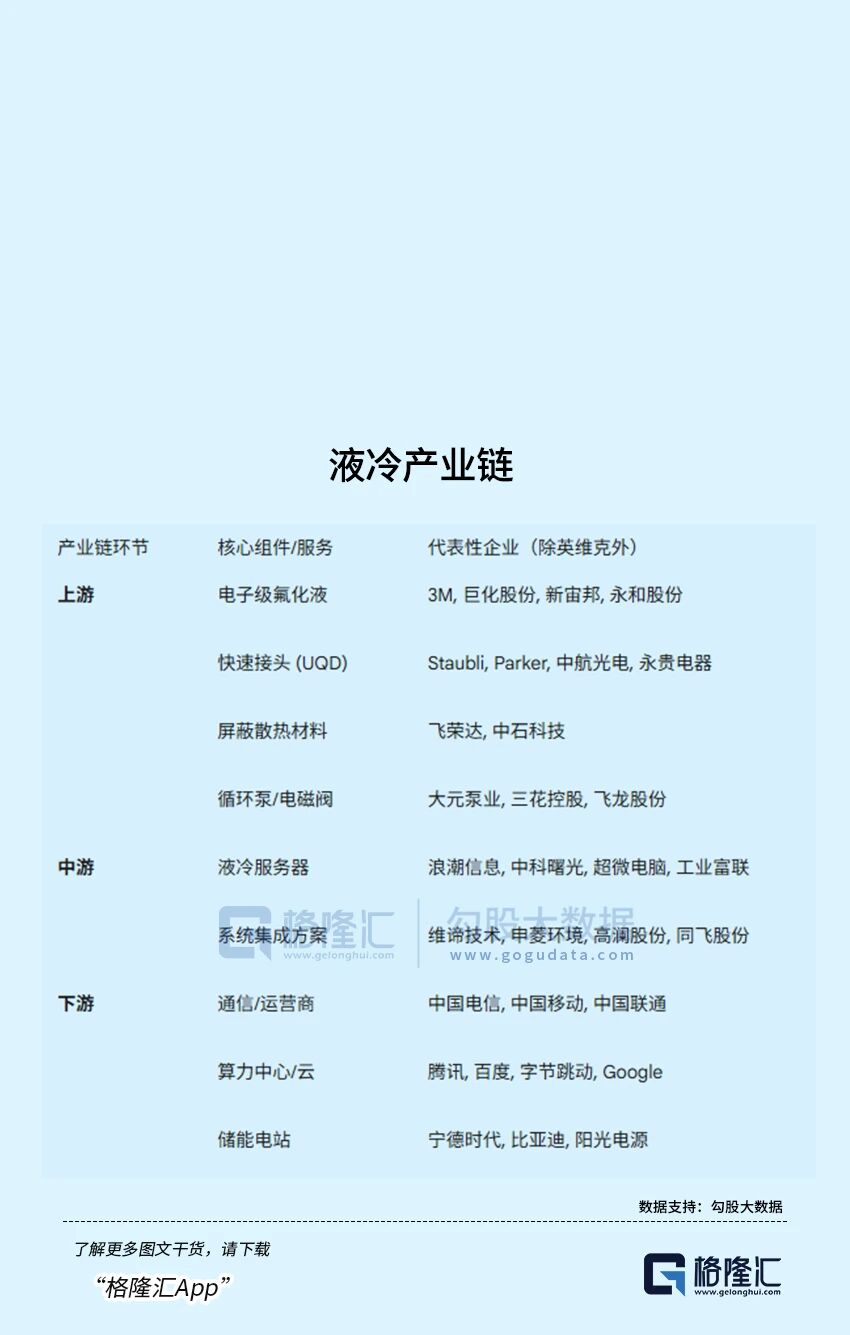 液冷产业链

| 产业链环节 | 核心组件/服务 | 代表性企业（除英维克外） |
|---|---|---|
| 上游 | 电子级氟化液 | 3M, 巨化股份, 新宙邦, 永和股份 |
| | 快速接头 (UQD) | Staubli, Parker, 中航光电, 永贵电器 |
| | 屏蔽散热材料 | 飞荣达, 中石科技 |
| | 循环泵/电磁阀 | 大元泵业, 三花控股, 飞龙股份 |
| 中游 | 液冷服务器 | 浪潮信息, 中科曙光, 超微电脑, 工业富联 |
| | 系统集成方案 | 维谛技术, 申菱环境, 高澜股份, 同飞股份 |
| 下游 | 通信/运营商 | 中国电信, 中国移动, 中国联通 |
| | 算力中心/云 | 腾讯, 百度, 字节跳动, Google |
| | 储能电站 | 宁德时代, 比亚迪, 阳光电源 |

格隆汇 www.gelonghui.com 勾股大数据 www.gogudata.com

数据支持：勾股大数据

了解更多图文干货，请下载
“格隆汇App”

格隆汇 www.gelonghui.com